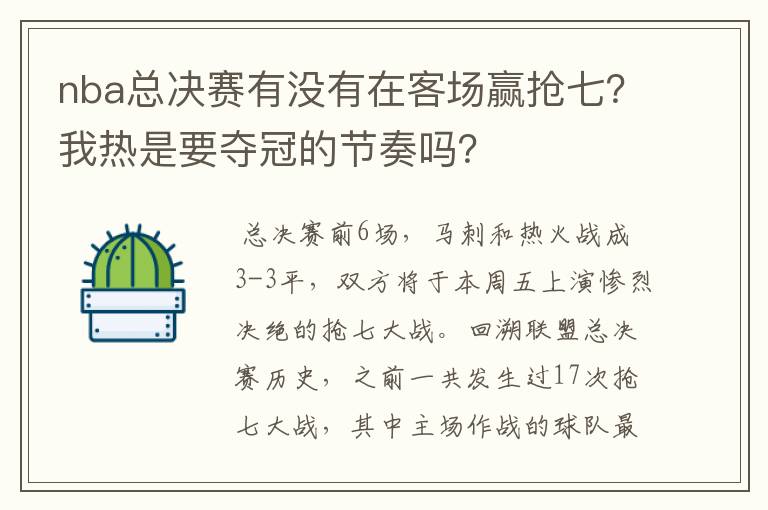 nba总决赛有没有在客场赢抢七?我热是要夺冠的节奏吗?

总决赛前6场，马刺和热火战成3-3平，双方将于本周五上演惨烈决绝的抢七大战。回溯联盟总决赛历史，之前一共发生过17次抢七大战，其中主场作战的球队最